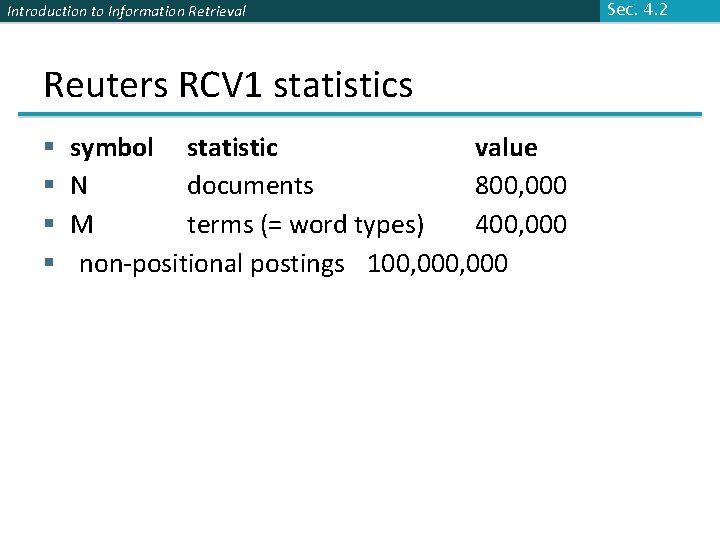 Introduction to Information Retrieval

Sec. 4.2

Reuters RCV1 statistics

• symbol statistic value
• N documents 800,000
• M terms (= word types) 400,000
• non-positional postings 100,000,000